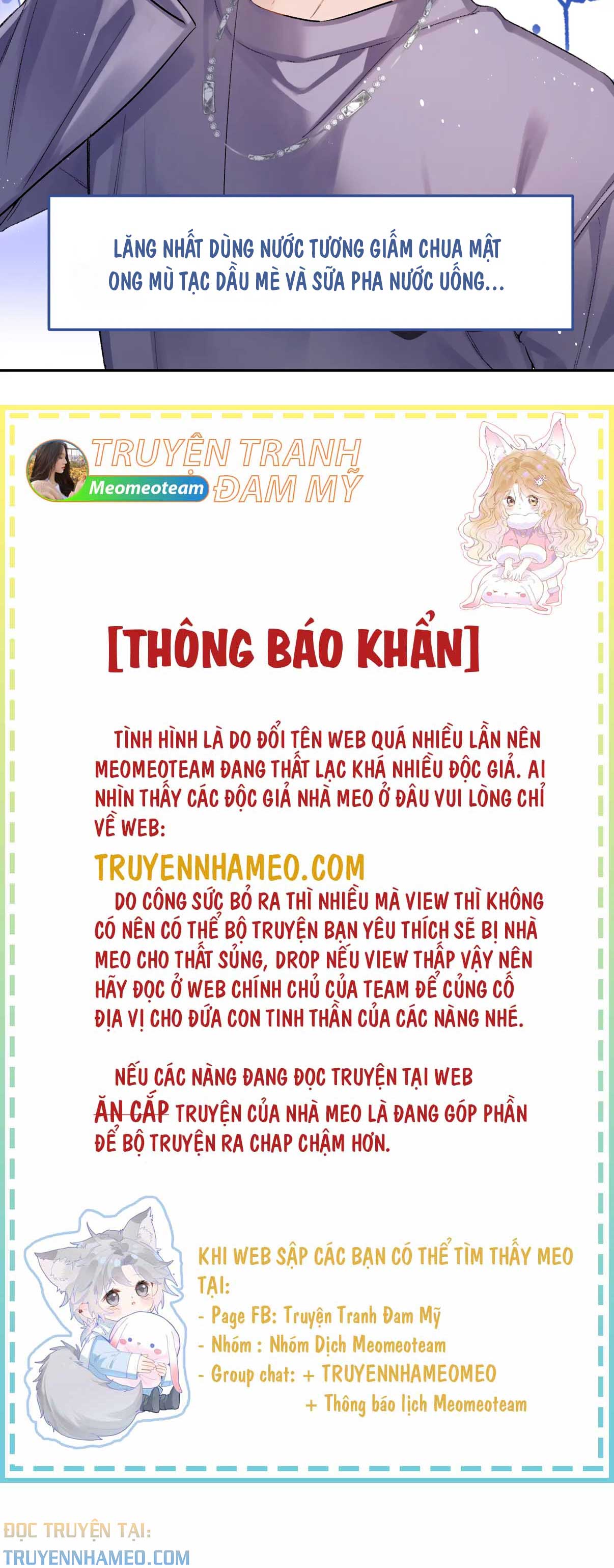 LĂNG NHẤT DÙNG NƯỚC TƯƠNG GIẤM CHUA MẬT ONG MÙ TẠC DẦU MÈ VÀ SỮA PHA NƯỚC UỐNG...

TRUYỆN TRANH ĐAM MỸ
Meomeoteam

[THÔNG BÁO KHẨN]

TÌNH HÌNH LÀ DO ĐỔI TÊN WEB QUÁ NHIỀU LẦN NÊN MEOMEOTEAM ĐANG THẤT LẠC KHÁ NHIỀU ĐỘC GIẢ. AI NHÌN THẤY CÁC ĐỘC GIẢ NHÀ MEO Ở ĐÂU VUI LÒNG CHỈ VỀ WEB:

TRUYENNHAMEO.COM

DO CÔNG SỨC BỎ RA THÌ NHIỀU MÀ VIEW THÌ KHÔNG CÓ NÊN CÓ THỂ BỘ TRUYỆN BẠN YÊU THÍCH SẼ BỊ NHÀ MEO CHO THẤT SỦNG, DROP NẾU VIEW THẤP VẬY NÊN HÃY ĐỌC Ở WEB CHÍNH CHỦ CỦA TEAM ĐỂ CỦNG CỐ ĐỊA VỊ CHO ĐỨA CON TINH THẦN CỦA CÁC NÀNG NHÉ.

NẾU CÁC NÀNG ĐANG ĐỌC TRUYỆN TẠI WEB ĂN CẮP TRUYỆN CỦA NHÀ MEO LÀ ĐANG GÓP PHẦN ĐỂ BỘ TRUYỆN RA CHAP CHẬM HƠN.

KHI WEB SẬP CÁC BẠN CÓ THỂ TÌM THẤY MEO TẠI:
- Page FB: Truyện Tranh Đam Mỹ
- Nhóm : Nhóm Dịch Meomeoteam
- Group chat: + TRUYENNHAMEOMEO
+ Thông báo lịch Meomeoteam

ĐỌC TRUYỆN TẠI:
TRUYENNHAMEO.COM